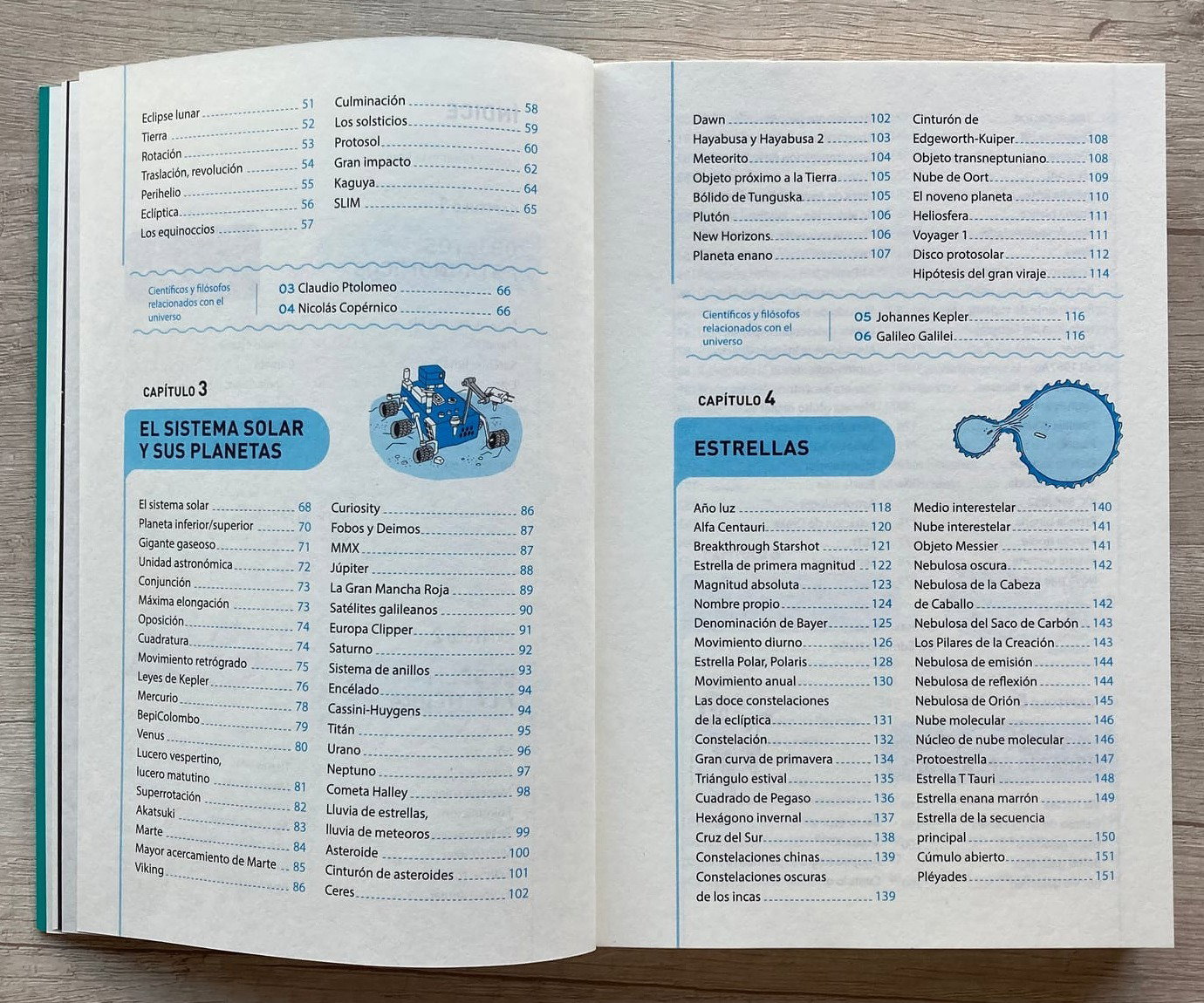 Eclipse lunar 51
Tierra 52
Rotación 53
Traslación, revolución 54
Perihelio 55
Eclíptica 56
Los equinoccios 57

Culminación 58
Los solsticios 59
Protosol 60
Gran impacto 62
Kaguya 64
SLIM 65

Científicos y filósofos relacionados con el universo

03 Claudio Ptolomeo 66
04 Nicolás Copérnico 66

CAPÍTULO 3

EL SISTEMA SOLAR Y SUS PLANETAS

El sistema solar 68
Planeta inferior/superior 70
Gigante gaseoso 71
Unidad astronómica 72
Conjunción 73
Máxima elongación 73
Oposición 74
Cuadratura 74
Movimiento retrógrado 75
Leyes de Kepler 76
Mercurio 78
BepiColombo 79
Venus 80
Lucero vespertino, lucero matutino 81
Superrotación 82
Akatsuki 83
Marte 84
Mayor acercamiento de Marte 85
Viking 86

Curiosity 86
Fobos y Deimos 87
MMX 87
Júpiter 88
La Gran Mancha Roja 89
Satélites galileanos 90
Europa Clipper 91
Saturno 92
Sistema de anillos 93
Encélado 94
Cassini-Huygens 94
Titán 95
Urano 96
Neptuno 97
Cometa Halley 98
Lluvia de estrellas, lluvia de meteoros 99
Asteroide 100
Cinturón de asteroides 101
Ceres 102

Dawn 102
Hayabusa y Hayabusa 2 103
Meteorito 104
Objeto próximo a la Tierra 105
Bólido de Tunguska 105
Plutón 106
New Horizons 106
Planeta enano 107

Cinturón de Edgeworth-Kuiper 108
Objeto transneptuniano 108
Nube de Oort 109
El noveno planeta 110
Heliosfera 111
Voyager 1 111
Disco protosolar 112
Hipótesis del gran viraje 114

Científicos y filósofos relacionados con el universo

05 Johannes Kepler 116
06 Galileo Galilei 116

CAPÍTULO 4

ESTRELLAS

Año luz 118
Alfa Centauri 120
Breakthrough Starshot 121
Estrella de primera magnitud 122
Magnitud absoluta 123
Nombre propio 124
Denominación de Bayer 125
Movimiento diurno 126
Estrella Polar, Polaris 128
Movimiento anual 130
Las doce constelaciones de la eclíptica 131
Constelación 132
Gran curva de primavera 134
Triángulo estival 135
Cuadrado de Pegaso 136
Hexágono invernal 137
Cruz del Sur 138
Constelaciones chinas 139
Constelaciones oscuras de los incas 139

Medio interestelar 140
Nube interestelar 141
Objeto Messier 141
Nebulosa oscura 142
Nebulosa de la Cabeza de Caballo 142
Nebulosa del Saco de Carbón 143
Los Pilares de la Creación 143
Nebulosa de emisión 144
Nebulosa de reflexión 144
Nebulosa de Orión 145
Nube molecular 146
Núcleo de nube molecular 146
Protoestrella 147
Estrella T Tauri 148
Estrella enana marrón 149
Estrella de la secuencia principal 150
Cúmulo abierto 151
Pléyades 151